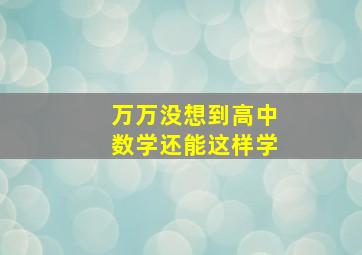 万万没想到高中
数学还能这样学